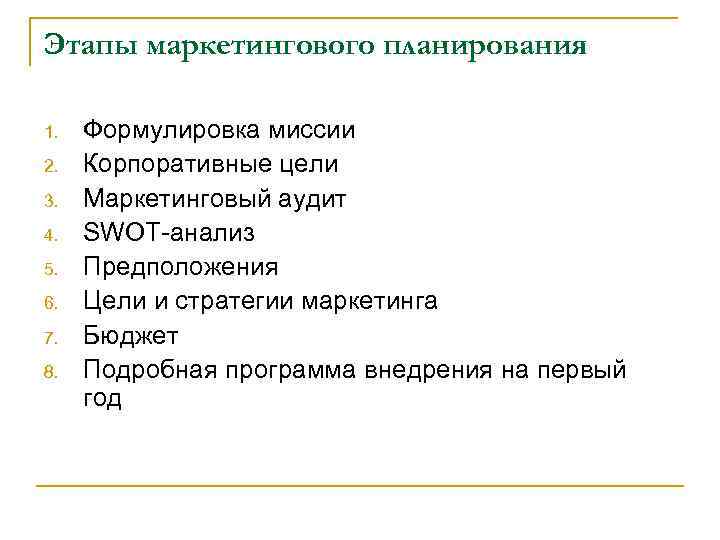 Этапы маркетингового планирования

1. Формулировка миссии
2. Корпоративные цели
3. Маркетинговый аудит
4. SWOT-анализ
5. Предположения
6. Цели и стратегии маркетинга
7. Бюджет
8. Подробная программа внедрения на первый год